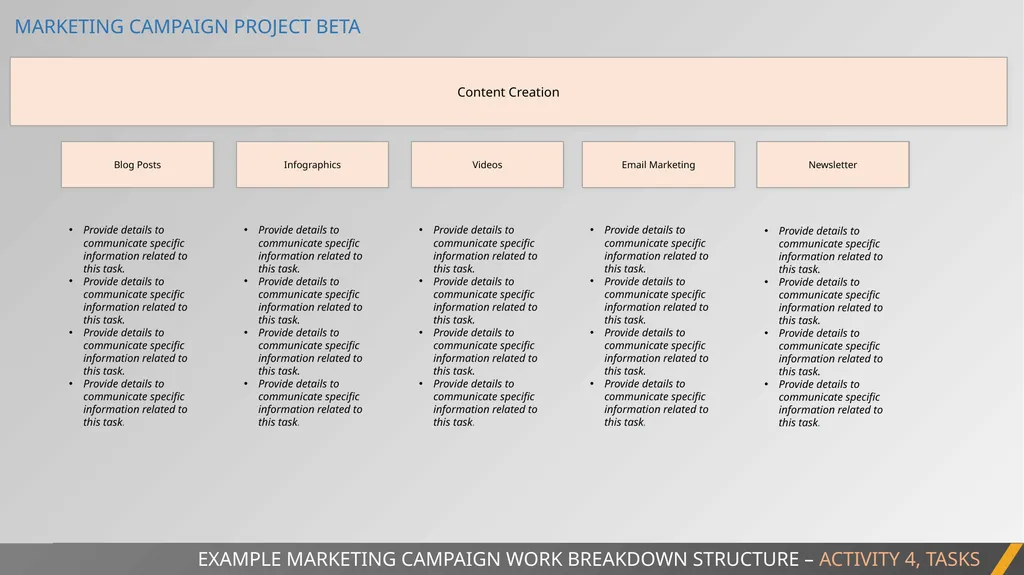 MARKETING CAMPAIGN PROJECT BETA

Content Creation

Blog Posts

- Provide details to communicate specific information related to this task.
- Provide details to communicate specific information related to this task.
- Provide details to communicate specific information related to this task.
- Provide details to communicate specific information related to this task.

Infographics

- Provide details to communicate specific information related to this task.
- Provide details to communicate specific information related to this task.
- Provide details to communicate specific information related to this task.
- Provide details to communicate specific information related to this task.

Videos

- Provide details to communicate specific information related to this task.
- Provide details to communicate specific information related to this task.
- Provide details to communicate specific information related to this task.
- Provide details to communicate specific information related to this task.

Email Marketing

- Provide details to communicate specific information related to this task.
- Provide details to communicate specific information related to this task.
- Provide details to communicate specific information related to this task.
- Provide details to communicate specific information related to this task.

Newsletter

- Provide details to communicate specific information related to this task.
- Provide details to communicate specific information related to this task.
- Provide details to communicate specific information related to this task.
- Provide details to communicate specific information related to this task.

EXAMPLE MARKETING CAMPAIGN WORK BREAKDOWN STRUCTURE – ACTIVITY 4, TASKS